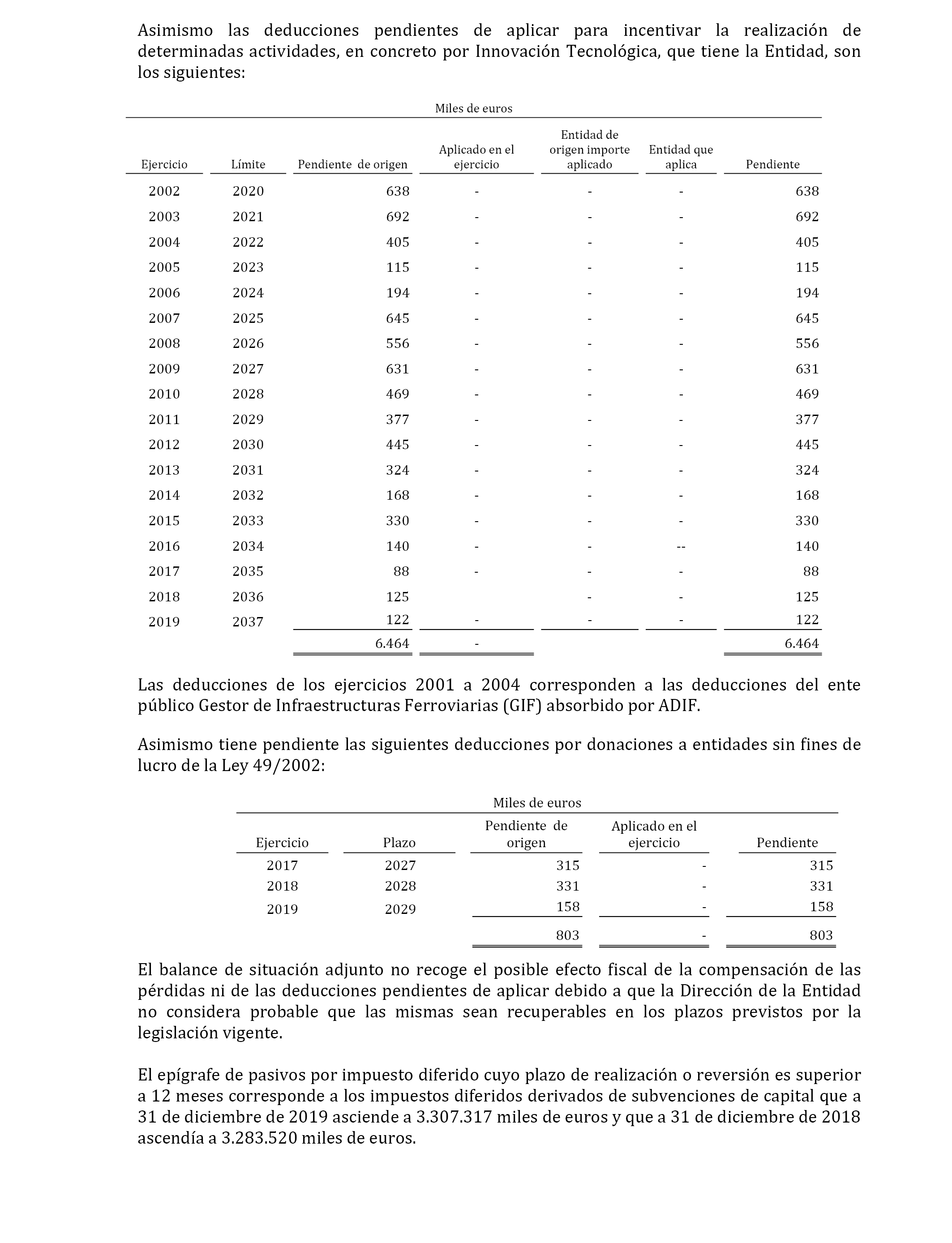 Asimismo las deducciones pendientes de aplicar para incentivar la realización de determinadas actividades, en concreto por Innovación Tecnológica, que tiene la Entidad, son los siguientes:

Miles de euros

| Ejercicio | Límite | Pendiente de origen | Aplicado en el ejercicio | Entidad de origen importe aplicado | Entidad que aplica | Pendiente |
|---|---|---|---|---|---|---|
| 2002 | 2020 | 638 | - | - | - | 638 |
| 2003 | 2021 | 692 | - | - | - | 692 |
| 2004 | 2022 | 405 | - | - | - | 405 |
| 2005 | 2023 | 115 | - | - | - | 115 |
| 2006 | 2024 | 194 | - | - | - | 194 |
| 2007 | 2025 | 645 | - | - | - | 645 |
| 2008 | 2026 | 556 | - | - | - | 556 |
| 2009 | 2027 | 631 | - | - | - | 631 |
| 2010 | 2028 | 469 | - | - | - | 469 |
| 2011 | 2029 | 377 | - | - | - | 377 |
| 2012 | 2030 | 445 | - | - | - | 445 |
| 2013 | 2031 | 324 | - | - | - | 324 |
| 2014 | 2032 | 168 | - | - | - | 168 |
| 2015 | 2033 | 330 | - | - | - | 330 |
| 2016 | 2034 | 140 | - | - | -- | 140 |
| 2017 | 2035 | 88 | - | - | - | 88 |
| 2018 | 2036 | 125 | | - | - | 125 |
| 2019 | 2037 | 122 | - | - | - | 122 |
| | | 6.464 | - | | | 6.464 |

Las deducciones de los ejercicios 2001 a 2004 corresponden a las deducciones del ente público Gestor de Infraestructuras Ferroviarias (GIF) absorbido por ADIF.

Asimismo tiene pendiente las siguientes deducciones por donaciones a entidades sin fines de lucro de la Ley 49/2002:

Miles de euros

| Ejercicio | Plazo | Pendiente de origen | Aplicado en el ejercicio | Pendiente |
|---|---|---|---|---|
| 2017 | 2027 | 315 | - | 315 |
| 2018 | 2028 | 331 | - | 331 |
| 2019 | 2029 | 158 | - | 158 |
| | | 803 | - | 803 |

El balance de situación adjunto no recoge el posible efecto fiscal de la compensación de las pérdidas ni de las deducciones pendientes de aplicar debido a que la Dirección de la Entidad no considera probable que las mismas sean recuperables en los plazos previstos por la legislación vigente.

El epígrafe de pasivos por impuesto diferido cuyo plazo de realización o reversión es superior a 12 meses corresponde a los impuestos diferidos derivados de subvenciones de capital que a 31 de diciembre de 2019 asciende a 3.307.317 miles de euros y que a 31 de diciembre de 2018 ascendía a 3.283.520 miles de euros.